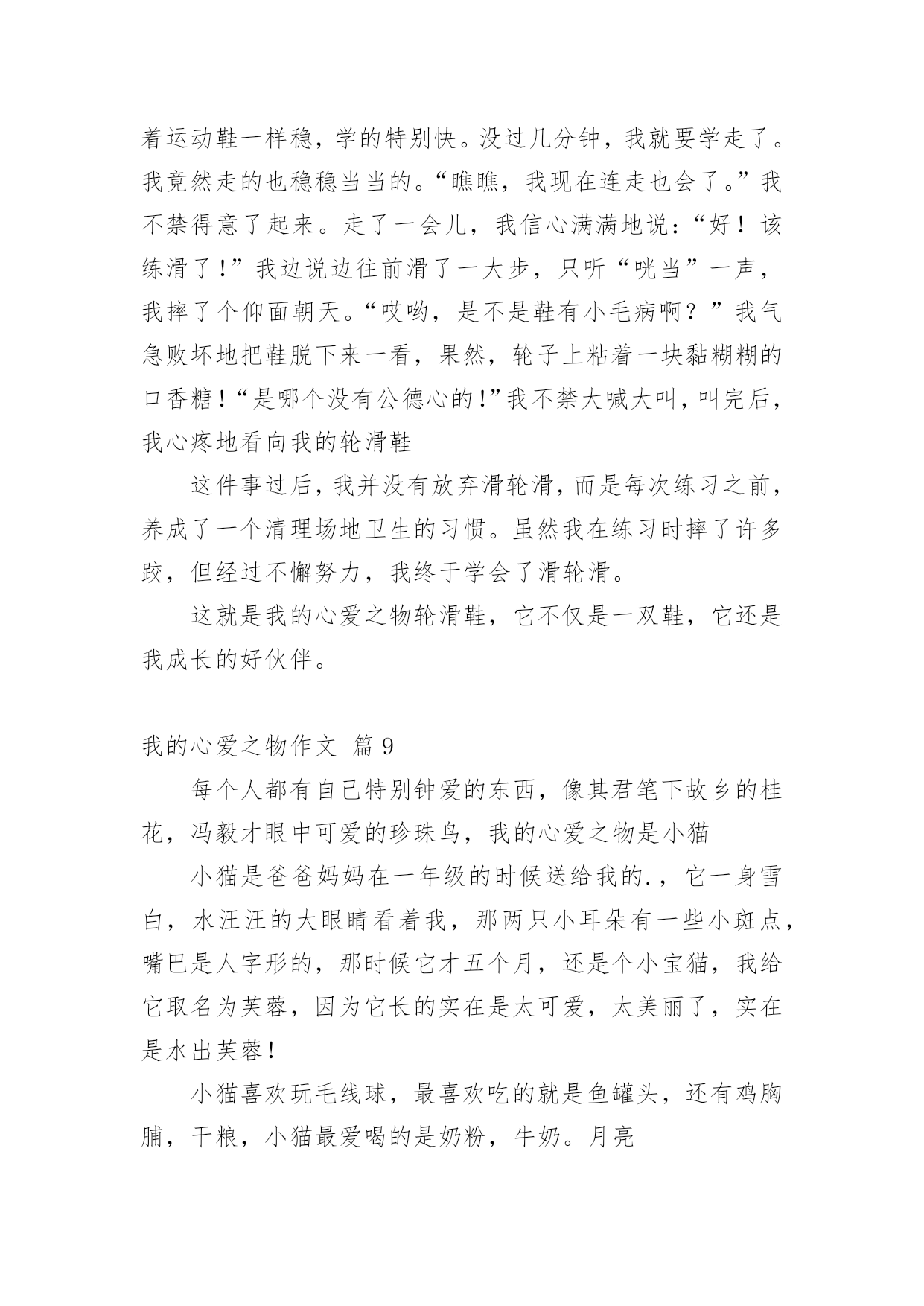 着运动鞋一样稳，学的特别快。没过几分钟，我就要学走了。我竟然走的也稳稳当当的。“瞧瞧，我现在连走也会了。”我不禁得意了起来。走了一会儿，我信心满满地说：“好！该练滑了！”我边说边往前滑了一大步，只听“咣当”一声，我摔了个仰面朝天。“哎哟，是不是鞋有小毛病啊？”我气急败坏地把鞋脱下来一看，果然，轮子上粘着一块黏糊糊的口香糖！“是哪个没有公德心的！”我不禁大喊大叫，叫完后，我心疼地看向我的轮滑鞋

这件事过后，我并没有放弃滑轮滑，而是每次练习之前，养成了一个清理场地卫生的习惯。虽然我在练习时摔了许多跤，但经过不懈努力，我终于学会了滑轮滑。

这就是我的心爱之物轮滑鞋，它不仅是一双鞋，它还是我成长的好伙伴。

我的心爱之物作文 篇 9

每个人都有自己特别钟爱的东西，像其君笔下故乡的桂花，冯毅才眼中可爱的珍珠鸟，我的心爱之物是小猫

小猫是爸爸妈妈在一年级的时候送给我的.，它一身雪白，水汪汪的大眼睛看着我，那两只小耳朵有一些小斑点，嘴巴是人字形的，那时候它才五个月，还是个小宝猫，我给它取名为芙蓉，因为它长的实在是太可爱，太美丽了，实在是水出芙蓉！

小猫喜欢玩毛线球，最喜欢吃的就是鱼罐头，还有鸡胸脯，干粮，小猫最爱喝的是奶粉，牛奶。月亮